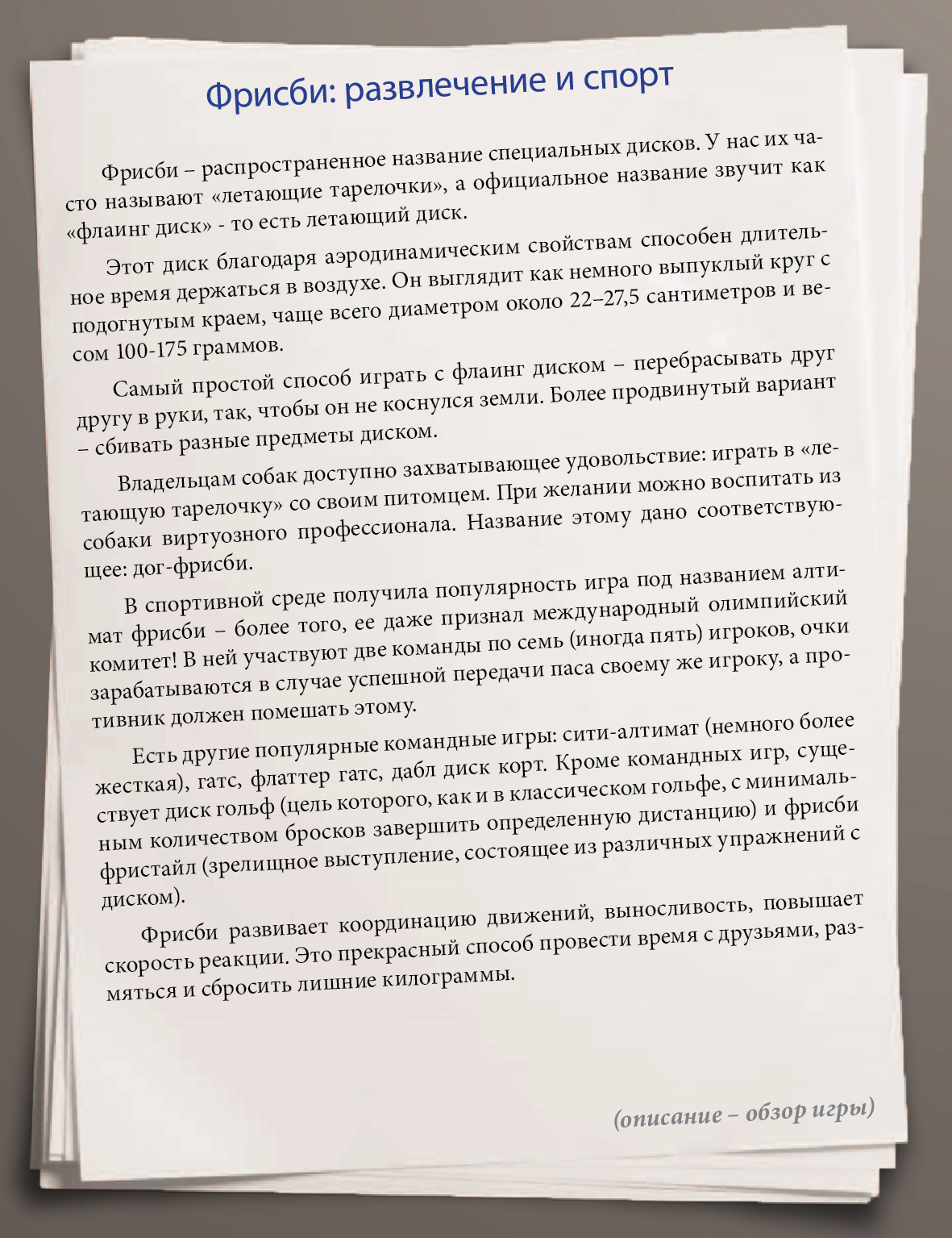 Фрисби: развлечение и спорт

Фрисби – распространенное название специальных дисков. У нас их часто называют «летающие тарелочки», а официальное название звучит как «флаинг диск» - то есть летающий диск.

Этот диск благодаря аэродинамическим свойствам способен длительное время держаться в воздухе. Он выглядит как немного выпуклый круг с подогнутым краем, чаще всего диаметром около 22–27,5 сантиметров и весом 100-175 граммов.

Самый простой способ играть с флаинг диском – перебрасывать друг другу в руки, так, чтобы он не коснулся земли. Более продвинутый вариант – сбивать разные предметы диском.

Владельцам собак доступно захватывающее удовольствие: играть в «летающую тарелочку» со своим питомцем. При желании можно воспитать из собаки виртуозного профессионала. Название этому дано соответствующее: дог-фрисби.

В спортивной среде получила популярность игра под названием алтимат фрисби – более того, ее даже признал международный олимпийский комитет! В ней участвуют две команды по семь (иногда пять) игроков, очки зарабатываются в случае успешной передачи паса своему же игроку, а противник должен помешать этому.

Есть другие популярные командные игры: сити-алтимат (немного более жесткая), гатс, флаттер гатс, дабл диск корт. Кроме командных игр, существует диск гольф (цель которого, как и в классическом гольфе, с минимальным количеством бросков завершить определенную дистанцию) и фрисби фристайл (зрелищное выступление, состоящее из различных упражнений с диском).

Фрисби развивает координацию движений, выносливость, повышает скорость реакции. Это прекрасный способ провести время с друзьями, размяться и сбросить лишние килограммы.

(описание – обзор игры)